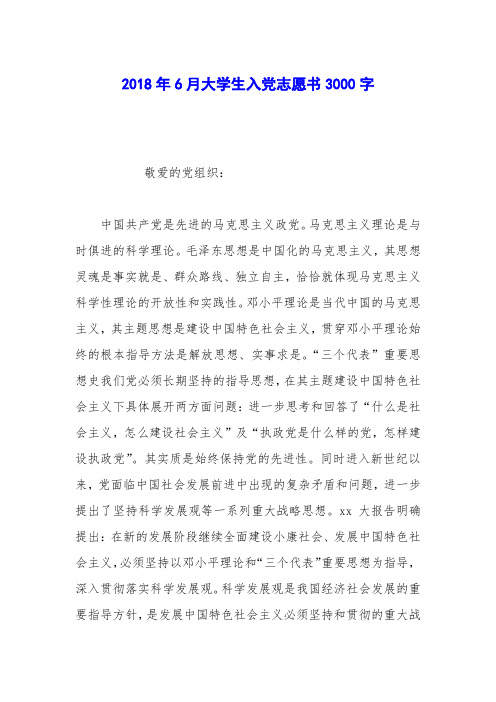 2018年6月大学生入党志愿书3000字

敬爱的党组织：

中国共产党是先进的马克思主义政党。马克思主义理论是与时俱进的科学理论。毛泽东思想是中国化的马克思主义，其思想灵魂是事实就是、群众路线、独立自主，恰恰就体现马克思主义科学性理论的开放性和实践性。邓小平理论是当代中国的马克思主义，其主题思想是建设中国特色社会主义，贯穿邓小平理论始终的根本指导方法是解放思想、实事求是。“三个代表”重要思想史我们党必须长期坚持的指导思想，在其主题建设中国特色社会主义下具体展开两方面问题：进一步思考和回答了“什么是社会主义，怎么建设社会主义”及“执政党是什么样的党，怎样建设执政党”。其实质是始终保持党的先进性。同时进入新世纪以来，党面临中国社会发展前进中出现的复杂矛盾和问题，进一步提出了坚持科学发展观等一系列重大战略思想。xx 大报告明确提出：在新的发展阶段继续全面建设小康社会、发展中国特色社会主义，必须坚持以邓小平理论和“三个代表”重要思想为指导，深入贯彻落实科学发展观。科学发展观是我国经济社会发展的重要指导方针，是发展中国特色社会主义必须坚持和贯彻的重大战